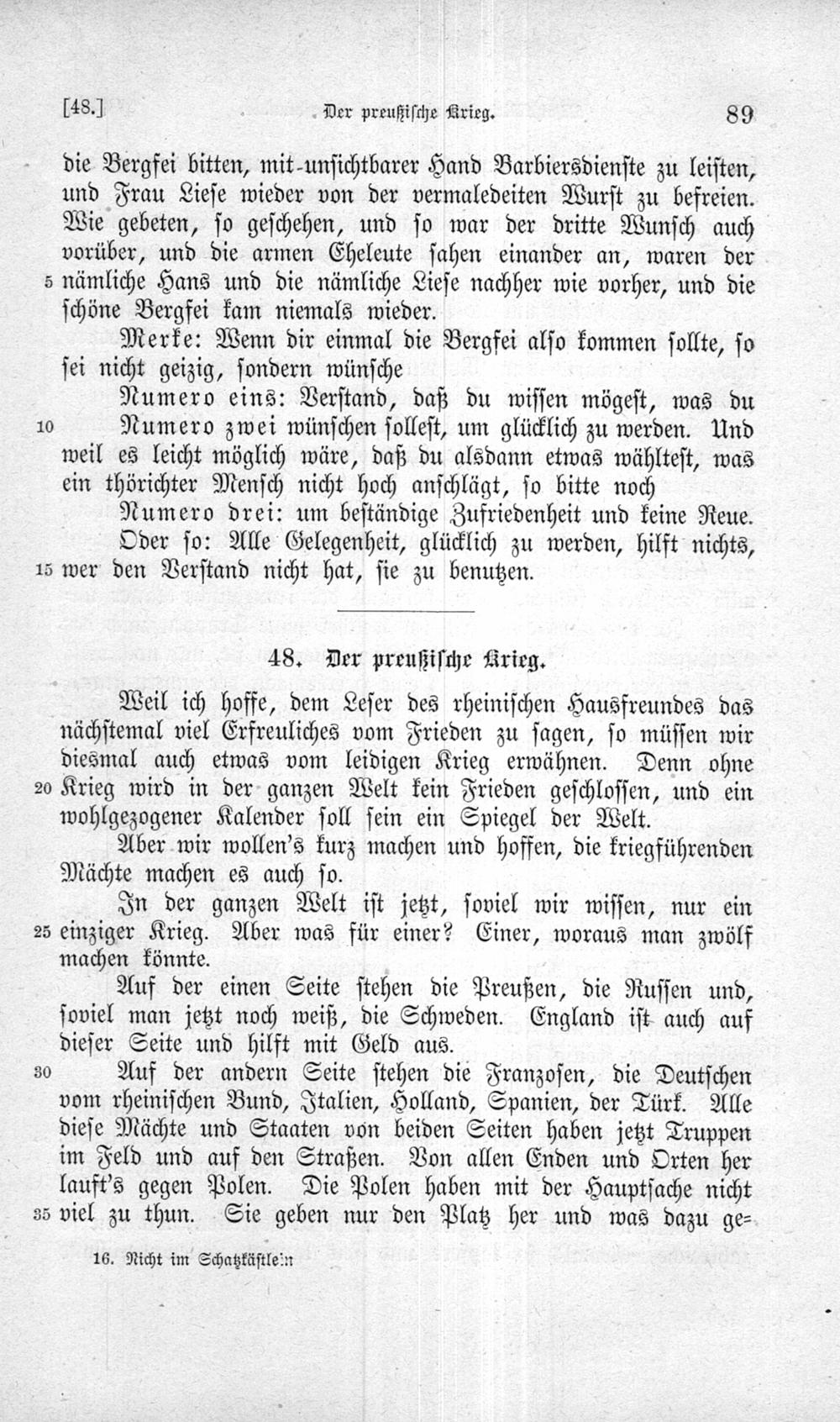 [48.] Der preußische Krieg. 89

die Bergfei bitten, mit unsichtbarer Hand Barbiersdienste zu leisten, und Frau Liese wieder von der vermaledeiten Wurst zu befreien. Wie gebeten, so geschehen, und so war der dritte Wunsch auch vorüber, und die armen Eheleute sahen einander an, waren der 5 nämliche Hans und die nämliche Liese nachher wie vorher, und die schöne Bergfei kam niemals wieder.

Merke: Wenn dir einmal die Bergfei also kommen sollte, so sei nicht geizig, sondern wünsche

Numero eins: Verstand, daß du wissen mögest, was du

10 Numero zwei wünschen sollest, um glücklich zu werden. Und weil es leicht möglich wäre, daß du alsdann etwas wähltest, was ein thörichter Mensch nicht hoch anschlägt, so bitte noch

Numero drei: um beständige Zufriedenheit und keine Reue.

Oder so: Alle Gelegenheit, glücklich zu werden, hilft nichts, 15 wer den Verstand nicht hat, sie zu benutzen.

48. Der preußische Krieg.

Weil ich hoffe, dem Leser des rheinischen Hausfreundes das nächstemal viel Erfreuliches vom Frieden zu sagen, so müssen wir diesmal auch etwas vom leidigen Krieg erwähnen. Denn ohne 20 Krieg wird in der ganzen Welt kein Frieden geschlossen, und ein wohlgezogener Kalender soll sein ein Spiegel der Welt.

Aber wir wollen's kurz machen und hoffen, die kriegführenden Mächte machen es auch so.

In der ganzen Welt ist jetzt, soviel wir wissen, nur ein 25 einziger Krieg. Aber was für einer? Einer, woraus man zwölf machen könnte.

Auf der einen Seite stehen die Preußen, die Russen und, soviel man jetzt noch weiß, die Schweden. England ist auch auf dieser Seite und hilft mit Geld aus.

30 Auf der andern Seite stehen die Franzosen, die Deutschen vom rheinischen Bund, Italien, Holland, Spanien, der Türk. Alle diese Mächte und Staaten von beiden Seiten haben jetzt Truppen im Feld und auf den Straßen. Von allen Enden und Orten her lauft's gegen Polen. Die Polen haben mit der Hauptsache nicht 35 viel zu thun. Sie geben nur den Platz her und was dazu ge=

16. Nicht im Schatzkästlein